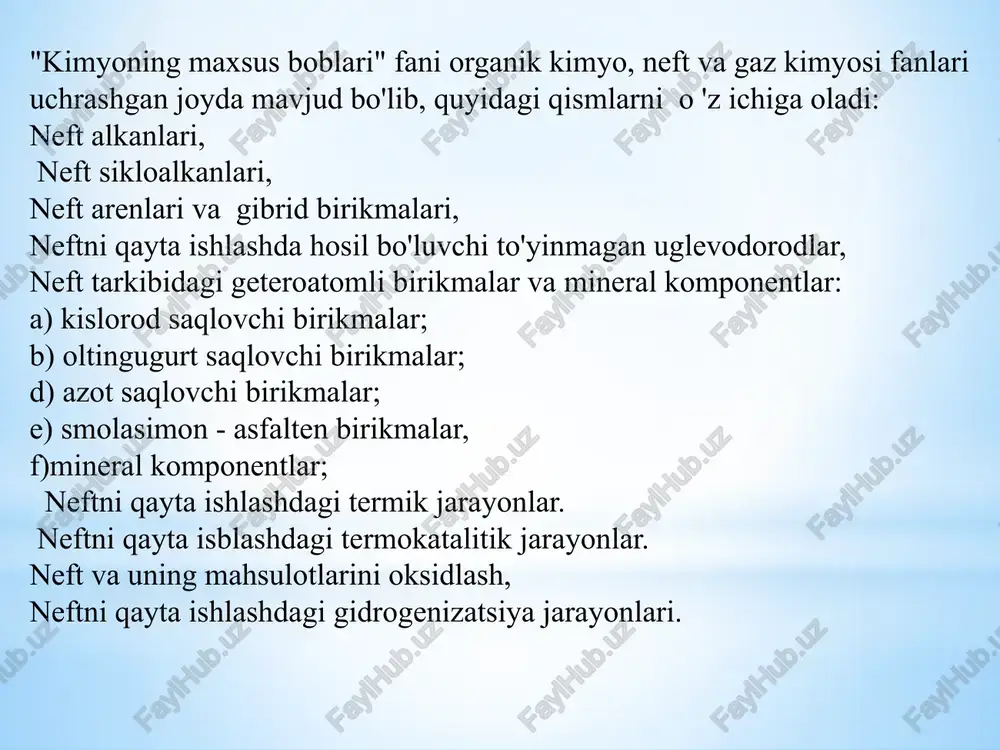 "Kimyoning maxsus boblari" fani organik kimyo, neft va gaz kimyosi fanlari uchrashgan joyda mavjud bo'lib, quyidagi qismlarni o 'z ichiga oladi:
Neft alkanlari,
Neft sikloalkanlari,
Neft arenlari va gibrid birikmalari,
Neftni qayta ishlashda hosil bo'luvchi to'yinmagan uglevodorodlar,
Neft tarkibidagi geteroatomli birikmalar va mineral komponentlar:
a) kislorod saqlovchi birikmalar;
b) oltingugurt saqlovchi birikmalar;
d) azot saqlovchi birikmalar;
e) smolasimon - asfalten birikmalar,
f)mineral komponentlar;
Neftni qayta ishlashdagi termik jarayonlar.
Neftni qayta isblashdagi termokatalitik jarayonlar.
Neft va uning mahsulotlarini oksidlash,
Neftni qayta ishlashdagi gidrogenizatsiya jarayonlari.

FaylHub.uz